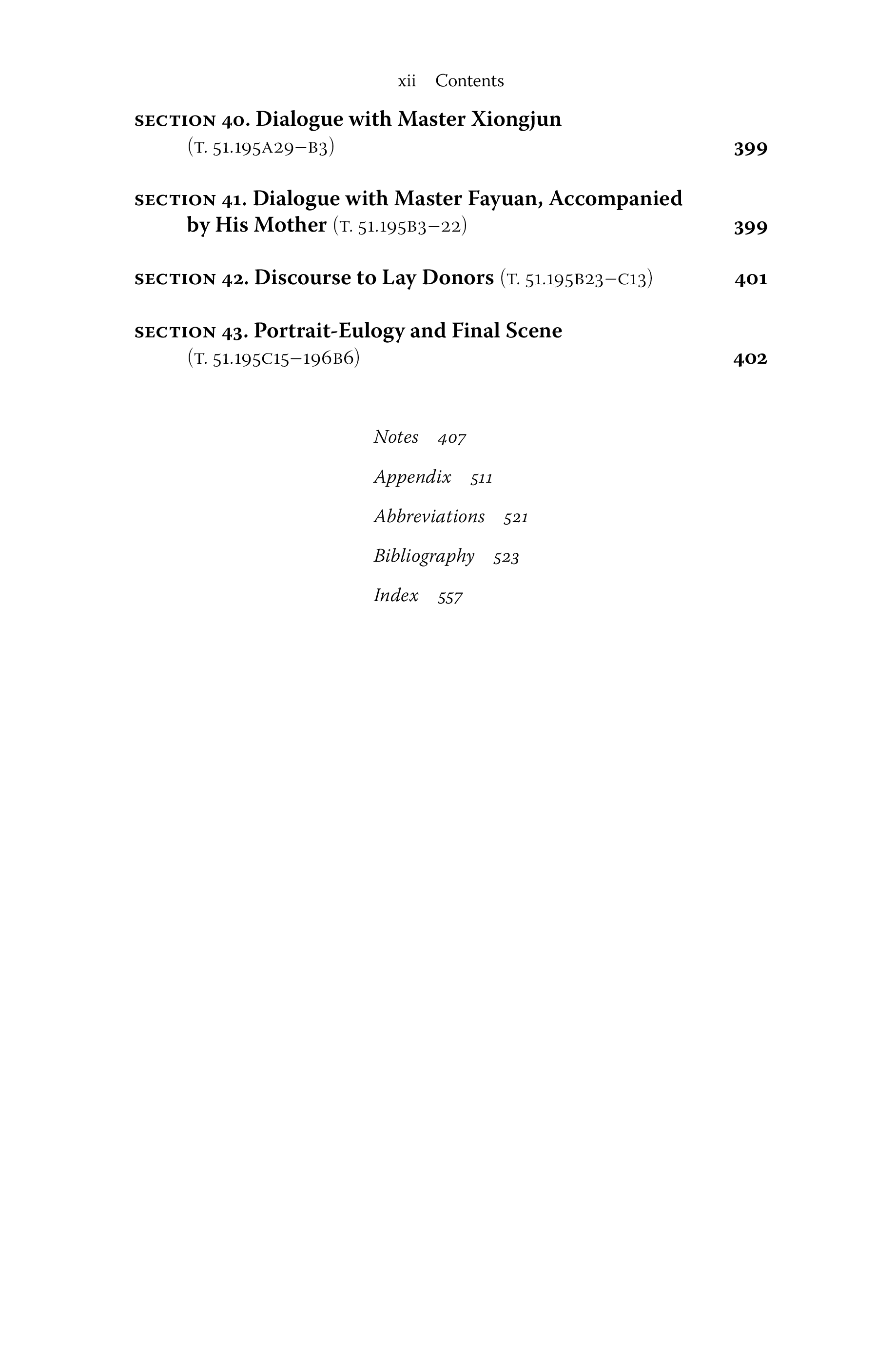 xii Contents

SECTION 40. Dialogue with Master Xiongjun (T. 51.195A29–B3) 399

SECTION 41. Dialogue with Master Fayuan, Accompanied by His Mother (T. 51.195B3–22) 399

SECTION 42. Discourse to Lay Donors (T. 51.195B23–C13) 401

SECTION 43. Portrait-Eulogy and Final Scene (T. 51.195C15–196B6) 402

Notes 407

Appendix 511

Abbreviations 521

Bibliography 523

Index 557